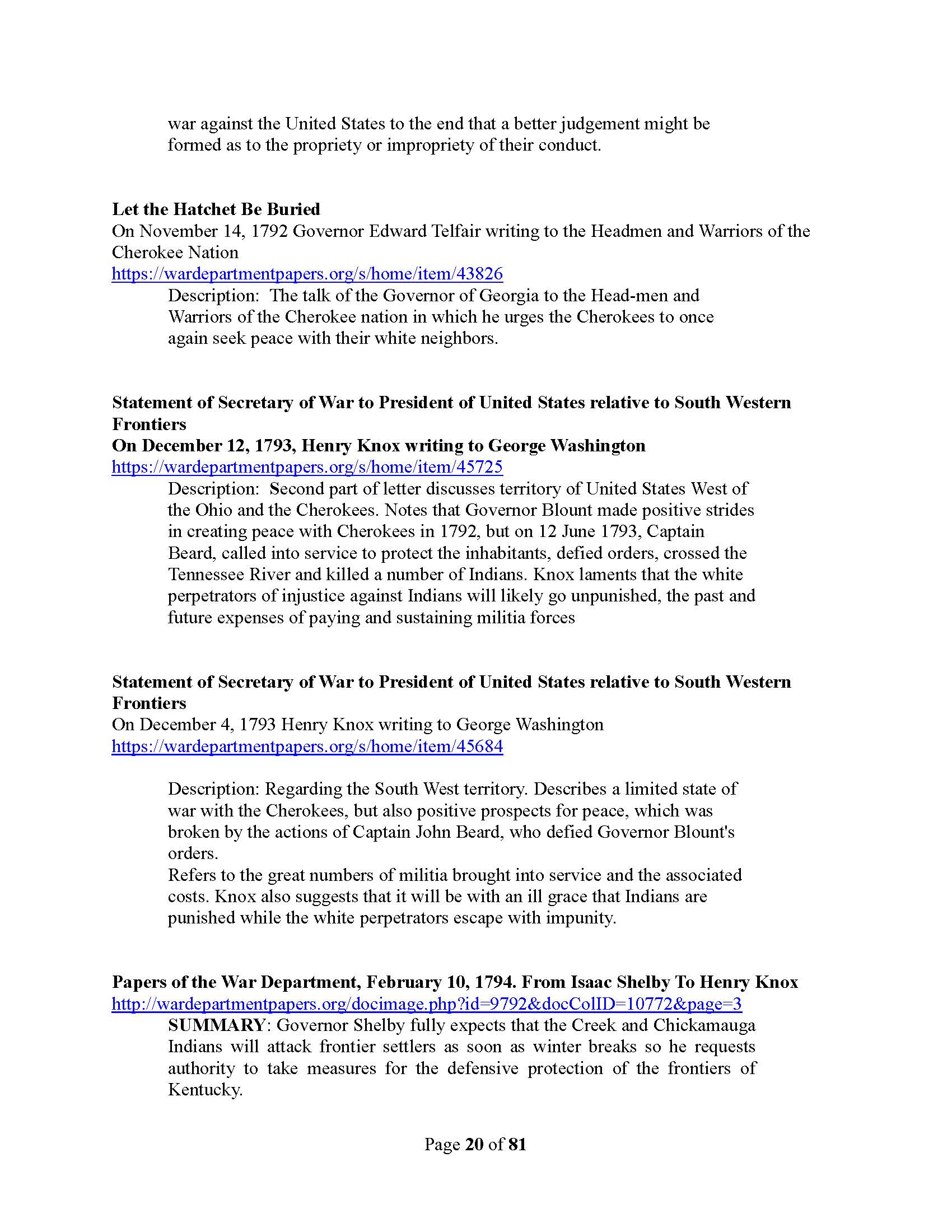 war against the United States to the end that a better judgement might be formed as to the propriety or impropriety of their conduct.

Let the Hatchet Be Buried
On November 14, 1792 Governor Edward Telfair writing to the Headmen and Warriors of the Cherokee Nation
https://wardepartmentpapers.org/s/home/item/43826
Description: The talk of the Governor of Georgia to the Head-men and Warriors of the Cherokee nation in which he urges the Cherokees to once again seek peace with their white neighbors.

Statement of Secretary of War to President of United States relative to South Western Frontiers
On December 12, 1793, Henry Knox writing to George Washington
https://wardepartmentpapers.org/s/home/item/45725
Description: Second part of letter discusses territory of United States West of the Ohio and the Cherokees. Notes that Governor Blount made positive strides in creating peace with Cherokees in 1792, but on 12 June 1793, Captain Beard, called into service to protect the inhabitants, defied orders, crossed the Tennessee River and killed a number of Indians. Knox laments that the white perpetrators of injustice against Indians will likely go unpunished, the past and future expenses of paying and sustaining militia forces

Statement of Secretary of War to President of United States relative to South Western Frontiers
On December 4, 1793 Henry Knox writing to George Washington
https://wardepartmentpapers.org/s/home/item/45684

Description: Regarding the South West territory. Describes a limited state of war with the Cherokees, but also positive prospects for peace, which was broken by the actions of Captain John Beard, who defied Governor Blount's orders.
Refers to the great numbers of militia brought into service and the associated costs. Knox also suggests that it will be with an ill grace that Indians are punished while the white perpetrators escape with impunity.

Papers of the War Department, February 10, 1794. From Isaac Shelby To Henry Knox
http://wardepartmentpapers.org/docimage.php?id=9792&docColID=10772&page=3
SUMMARY: Governor Shelby fully expects that the Creek and Chickamauga Indians will attack frontier settlers as soon as winter breaks so he requests authority to take measures for the defensive protection of the frontiers of Kentucky.

Page 20 of 81